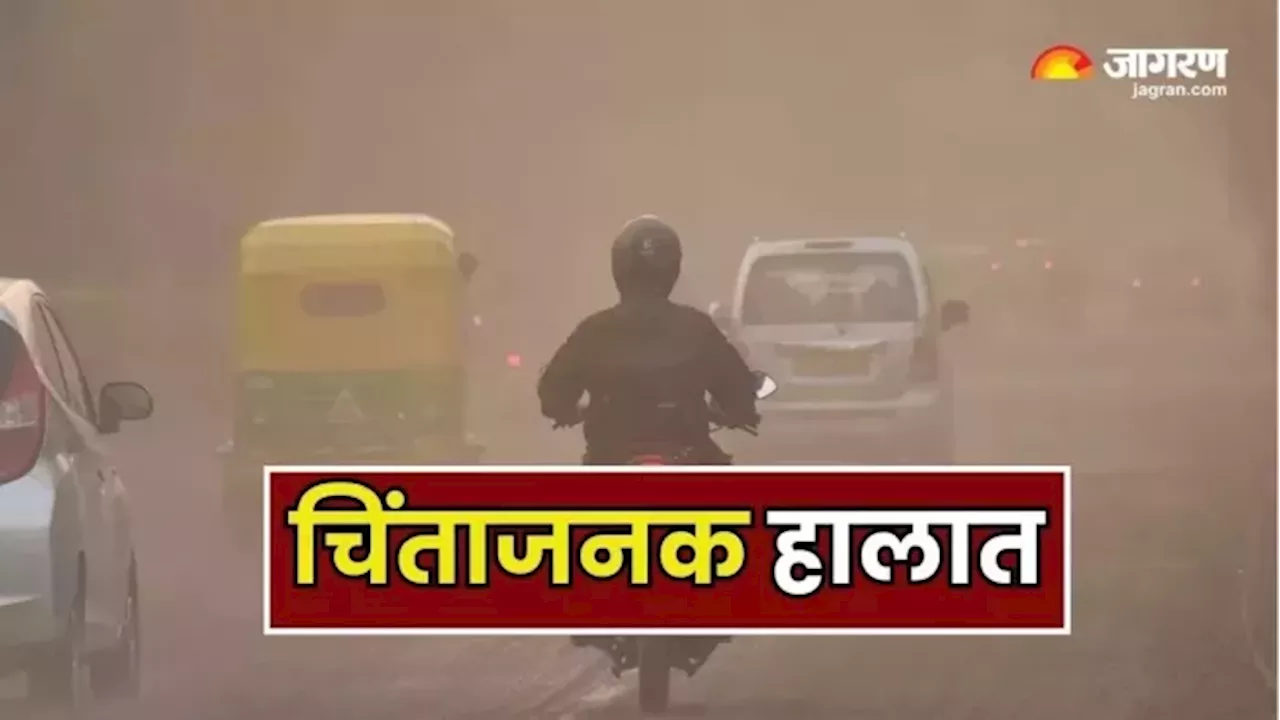 जागरण
jagran.com

चिंताजनक हालात